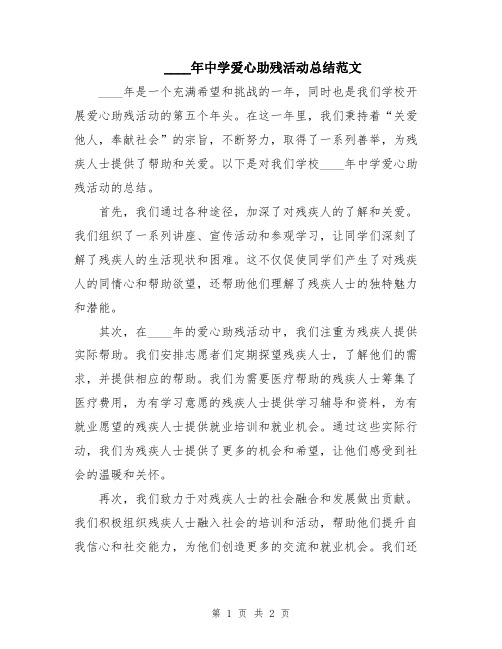 ____年中学爱心助残活动总结范文

____年是一个充满希望和挑战的一年，同时也是我们学校开展爱心助残活动的第五个年头。在这一年里，我们秉持着“关爱他人，奉献社会”的宗旨，不断努力，取得了一系列善举，为残疾人士提供了帮助和关爱。以下是对我们学校____年中学爱心助残活动的总结。

首先，我们通过各种途径，加深了对残疾人的了解和关爱。我们组织了一系列讲座、宣传活动和参观学习，让同学们深刻了解了残疾人的生活现状和困难。这不仅促使同学们产生了对残疾人的同情心和帮助欲望，还帮助他们理解了残疾人士的独特魅力和潜能。

其次，在____年的爱心助残活动中，我们注重为残疾人提供实际帮助。我们安排志愿者们定期探望残疾人士，了解他们的需求，并提供相应的帮助。我们为需要医疗帮助的残疾人士筹集了医疗费用，为有学习意愿的残疾人士提供学习辅导和资料，为有就业愿望的残疾人士提供就业培训和就业机会。通过这些实际行动，我们为残疾人士提供了更多的机会和希望，让他们感受到社会的温暖和关怀。

再次，我们致力于对残疾人士的社会融合和发展做出贡献。我们积极组织残疾人士融入社会的培训和活动，帮助他们提升自我信心和社交能力，为他们创造更多的交流和就业机会。我们还

第 1 页 共 2 页